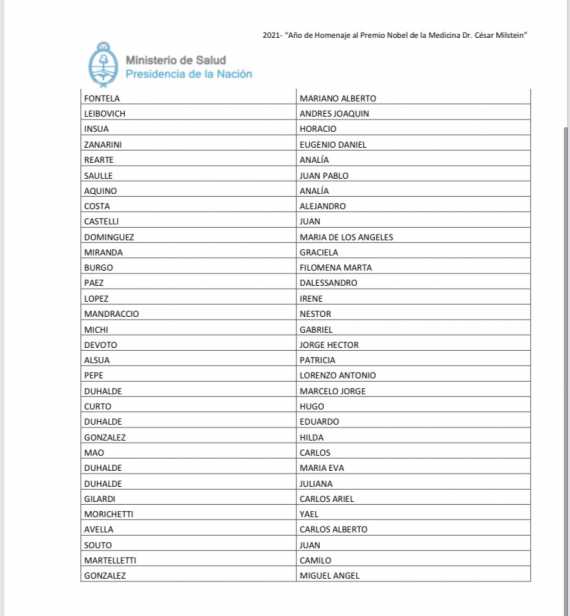 2021- "Año de Homenaje al Premio Nobel de la Medicina Dr. César Milstein"

Ministerio de Salud
Presidencia de la Nación

| | |
|---|---|
| FONTELA | MARIANO ALBERTO |
| LEIBOVICH | ANDRES JOAQUIN |
| INSUA | HORACIO |
| ZANARINI | EUGENIO DANIEL |
| REARTE | ANALÍA |
| SAULLE | JUAN PABLO |
| AQUINO | ANALÍA |
| COSTA | ALEJANDRO |
| CASTELLI | JUAN |
| DOMINGUEZ | MARIA DE LOS ANGELES |
| MIRANDA | GRACIELA |
| BURGO | FILOMENA MARTA |
| PAEZ | DALESSANDRO |
| LOPEZ | IRENE |
| MANDRACCIO | NESTOR |
| MICHI | GABRIEL |
| DEVOTO | JORGE HECTOR |
| ALSUA | PATRICIA |
| PEPE | LORENZO ANTONIO |
| DUHALDE | MARCELO JORGE |
| CURTO | HUGO |
| DUHALDE | EDUARDO |
| GONZALEZ | HILDA |
| MAO | CARLOS |
| DUHALDE | MARIA EVA |
| DUHALDE | JULIANA |
| GILARDI | CARLOS ARIEL |
| MORICHETTI | YAEL |
| AVELLA | CARLOS ALBERTO |
| SOUTO | JUAN |
| MARTELLETTI | CAMILO |
| GONZALEZ | MIGUEL ANGEL |